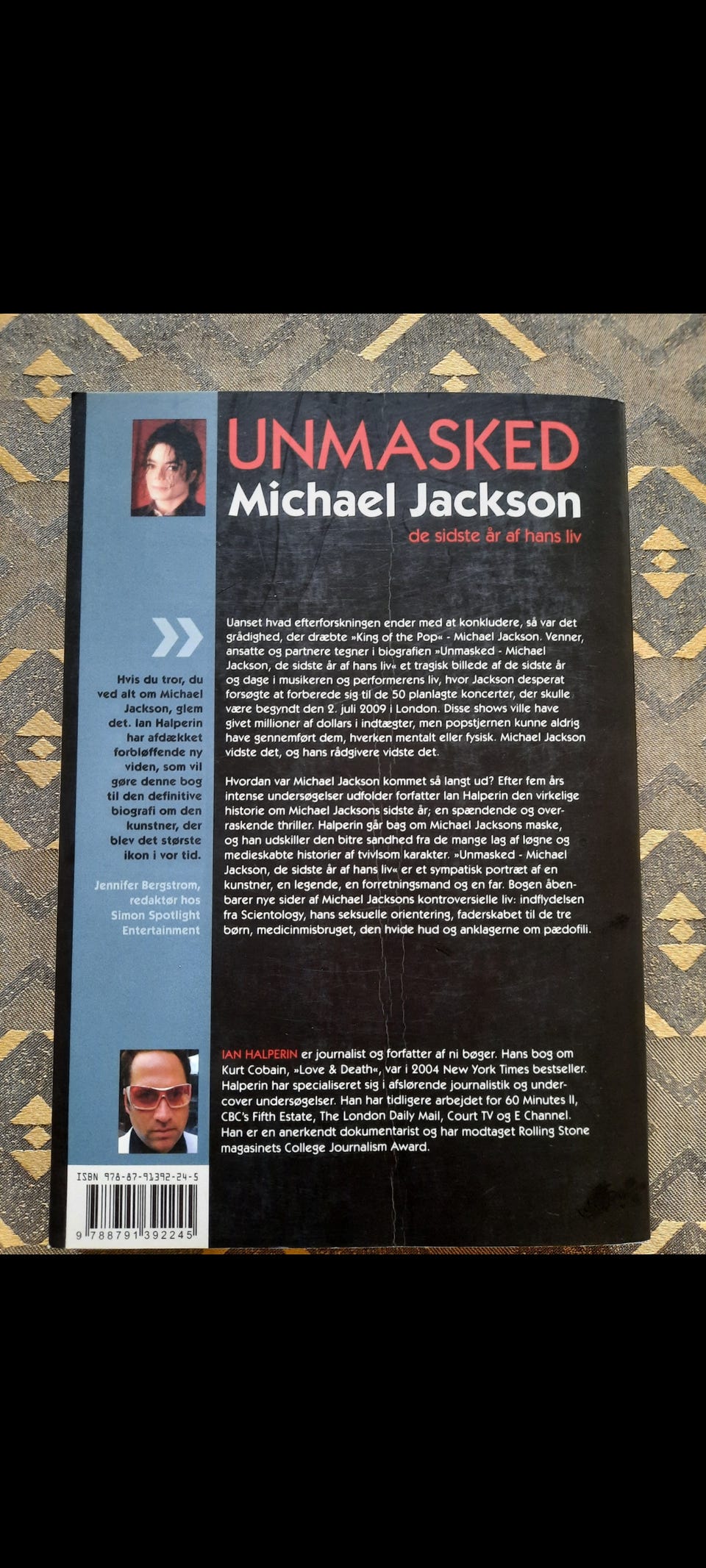 UNMASKED
Michael Jackson
de sidste år af hans liv

»

Hvis du tror, du ved alt om Michael Jackson, glem det. Ian Halperin har afdækket forbløffende ny viden, som vil gøre denne bog til den definitive biografi om den kunstner, der blev det største ikon i vor tid.

Jennifer Bergstrom, redaktør hos Simon Spotlight Entertainment

Uanset hvad efterforskningen ender med at konkludere, så var det grådighed, der dræbte »King of the Pop« - Michael Jackson. Venner, ansatte og partnere tegner i biografien »Unmasked - Michael Jackson, de sidste år af hans liv« et tragisk billede af de sidste år og dage i musikeren og performerens liv, hvor Jackson desperat forsøgte at forberede sig til de 50 planlagte koncerter, der skulle være begyndt den 2. juli 2009 i London. Disse shows ville have givet millioner af dollars i indtægter, men popstjernen kunne aldrig have gennemført dem, hverken mentalt eller fysisk. Michael Jackson vidste det, og hans rådgivere vidste det.

Hvordan var Michael Jackson kommet så langt ud? Efter fem års intense undersøgelser udfolder forfatter Ian Halperin den virkelige historie om Michael Jacksons sidste år; en spændende og overraskende thriller. Halperin går bag om Michael Jacksons maske, og han udskiller den bitre sandhed fra de mange lag af løgne og medieskabte historier af tvivlsom karakter. »Unmasked - Michael Jackson, de sidste år af hans liv« er et sympatisk portræt af en kunstner, en legende, en forretningsmand og en far. Bogen åbenbarer nye sider af Michael Jacksons kontroversielle liv: indflydelsen fra Scientology, hans seksuelle orientering, faderskabet til de tre børn, medicinmisbruget, den hvide hud og anklagerne om pædofili.

IAN HALPERIN er journalist og forfatter af ni bøger. Hans bog om Kurt Cobain, »Love & Death«, var i 2004 New York Times bestseller. Halperin har specialiseret sig i afslørende journalistik og undercover undersøgelser. Han har tidligere arbejdet for 60 Minutes II, CBC's Fifth Estate, The London Daily Mail, Court TV og E Channel. Han er en anerkendt dokumentarist og har modtaget Rolling Stone magasinets College Journalism Award.

ISBN 978-87-91392-24-5
9 788791 392245